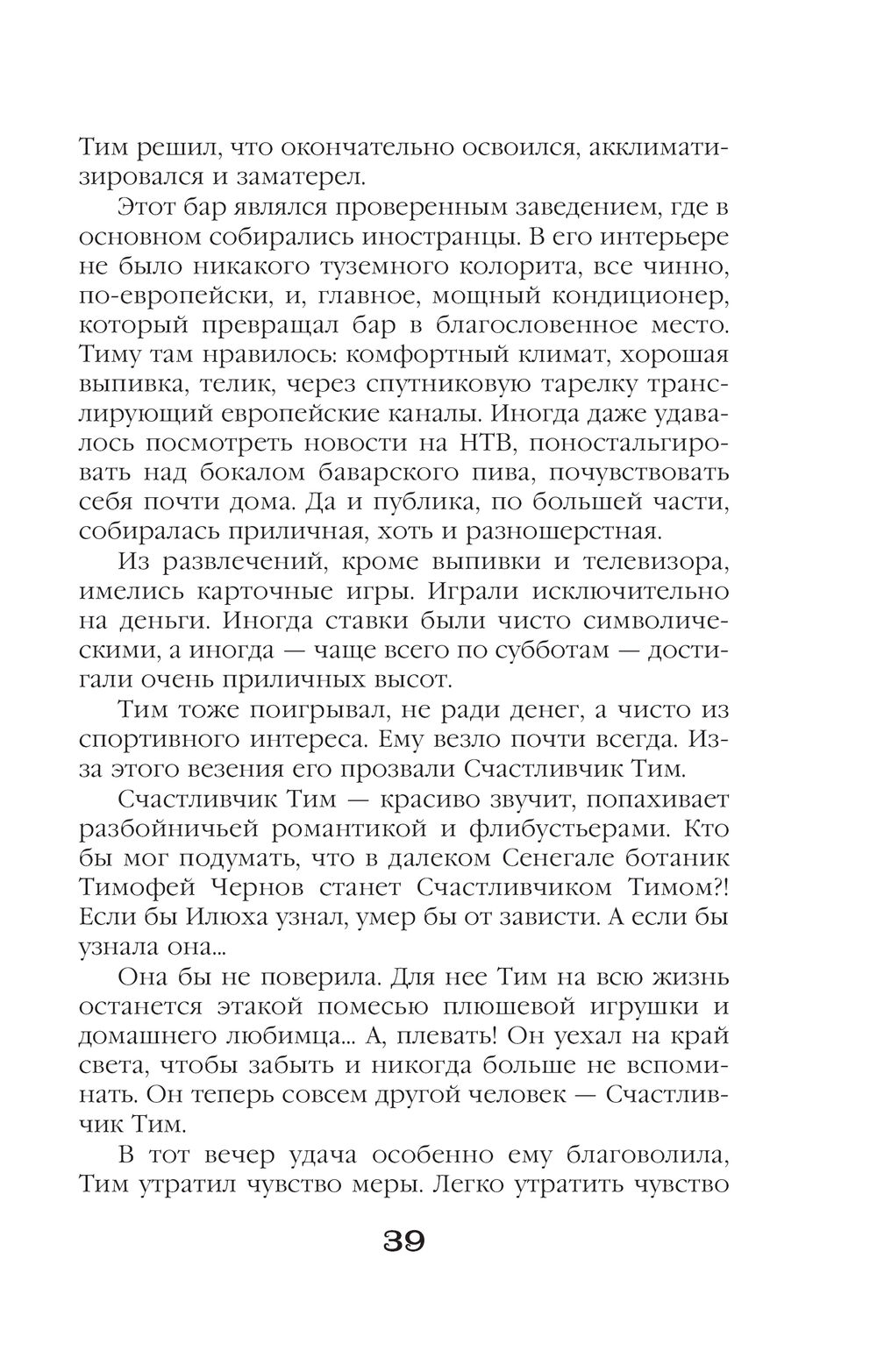 Тим решил, что окончательно освоился, акклиматизировался и заматерел.

Этот бар являлся проверенным заведением, где в основном собирались иностранцы. В его интерьере не было никакого туземного колорита, все чинно, по-европейски, и, главное, мощный кондиционер, который превращал бар в благословенное место. Тиму там нравилось: комфортный климат, хорошая выпивка, телик, через спутниковую тарелку транслирующий европейские каналы. Иногда даже удавалось посмотреть новости на НТВ, поностальгировать над бокалом баварского пива, почувствовать себя почти дома. Да и публика, по большей части, собиралась приличная, хоть и разношерстная.

Из развлечений, кроме выпивки и телевизора, имелись карточные игры. Играли исключительно на деньги. Иногда ставки были чисто символическими, а иногда — чаще всего по субботам — достигали очень приличных высот.

Тим тоже поигрывал, не ради денег, а чисто из спортивного интереса. Ему везло почти всегда. Из-за этого везения его прозвали Счастливчик Тим.

Счастливчик Тим — красиво звучит, попахивает разбойничьей романтикой и флибустьерами. Кто бы мог подумать, что в далеком Сенегале ботаник Тимофей Чернов станет Счастливчиком Тимом?! Если бы Илюха узнал, умер бы от зависти. А если бы узнала она...

Она бы не поверила. Для нее Тим на всю жизнь останется этакой помесью плюшевой игрушки и домашнего любимца... А, плевать! Он уехал на край света, чтобы забыть и никогда больше не вспоминать. Он теперь совсем другой человек — Счастливчик Тим.

В тот вечер удача особенно ему благоволила, Тим утратил чувство меры. Легко утратить чувство

39